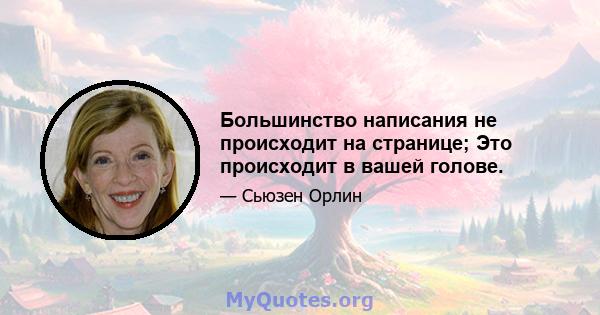 Большинство написания не происходит на странице; Это происходит в вашей голове.

— Сьюзен Орлин

MyQuotes.org